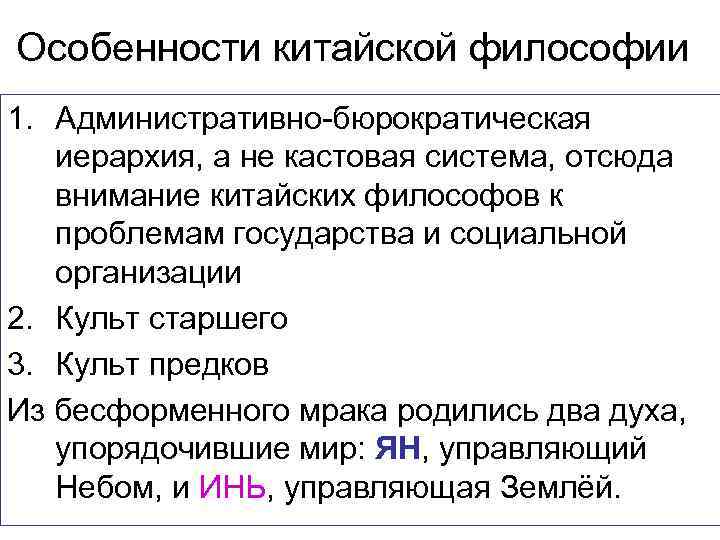 Особенности китайской философии

1. Административно-бюрократическая иерархия, а не кастовая система, отсюда внимание китайских философов к проблемам государства и социальной организации
2. Культ старшего
3. Культ предков

Из бесформенного мрака родились два духа, упорядочившие мир: ЯН, управляющий Небом, и ИНЬ, управляющая Землёй.